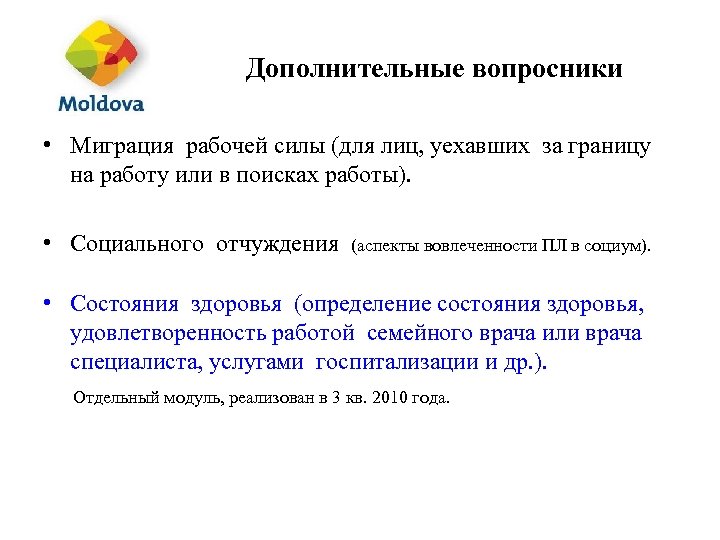 Moldova

Дополнительные вопросники

• Миграция рабочей силы (для лиц, уехавших за границу на работу или в поисках работы).

• Социального отчуждения (аспекты вовлеченности ПЛ в социум).

• Состояния здоровья (определение состояния здоровья, удовлетворенность работой семейного врача или врача специалиста, услугами госпитализации и др.).

Отдельный модуль, реализован в 3 кв. 2010 года.